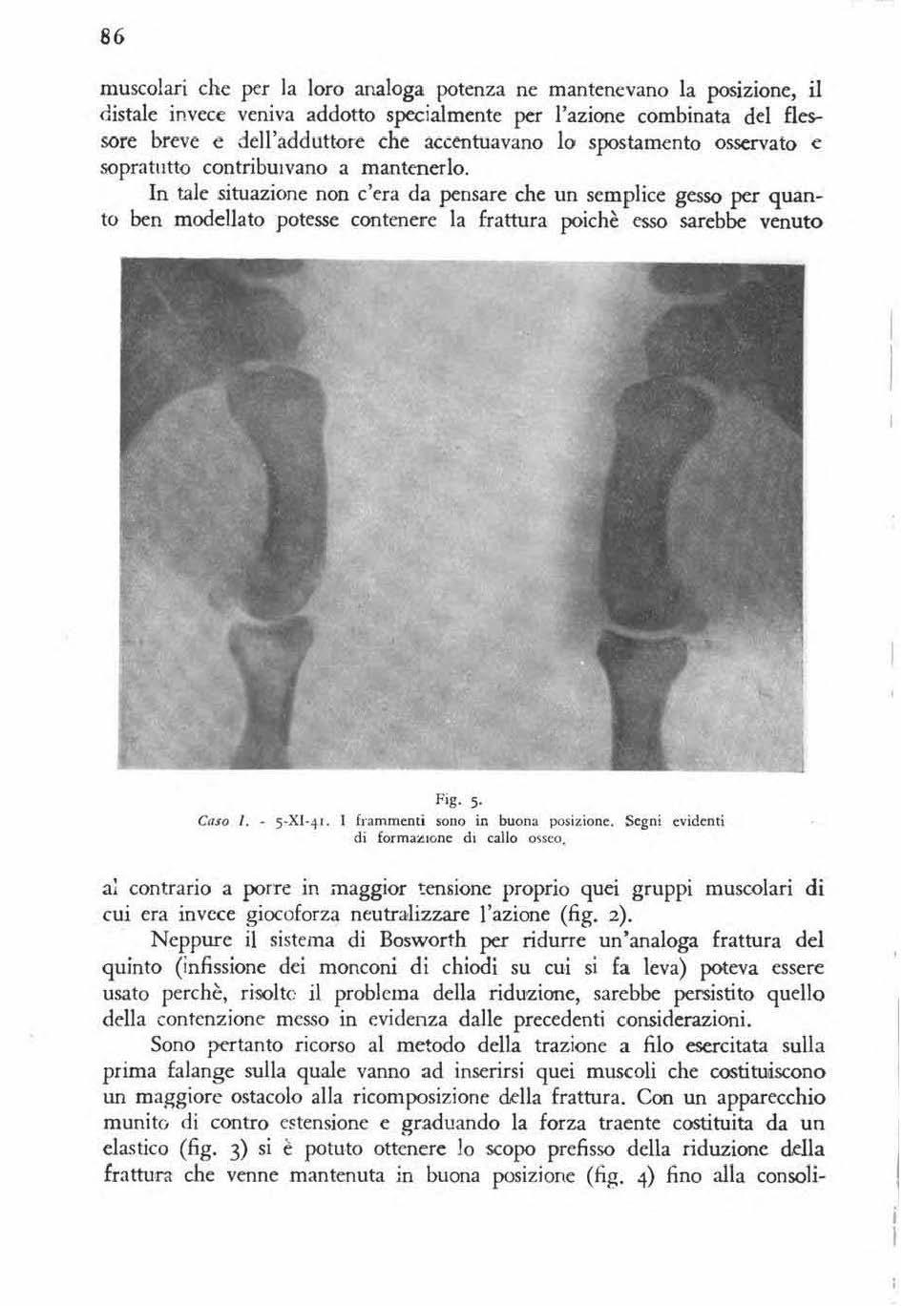 86

muscolari che per la loro analoga potenza ne mantenevano la posizione, il distale invece veniva addotto specialmente per l'azione combinata del flessore breve e dell'adduttore che accentuavano lo spostamento osservato e sopratutto contribuivano a mantenerlo.

In tale situazione non c'era da pensare che un semplice gesso per quanto ben modellato potesse contenere la frattura poichè esso sarebbe venuto

Fig. 5.
Caso I. - 5-XI-41. I frammenti sono in buona posizione. Segni evidenti di formazione di callo osseo.

al contrario a porre in maggior tensione proprio quei gruppi muscolari di cui era invece giocoforza neutralizzare l'azione (fig. 2).

Neppure il sistema di Bosworth per ridurre un'analoga frattura del quinto (infissione dei monconi di chiodi su cui si fa leva) poteva essere usato perchè, risolto il problema della riduzione, sarebbe persistito quello della contenzione messo in evidenza dalle precedenti considerazioni.

Sono pertanto ricorso al metodo della trazione a filo esercitata sulla prima falange sulla quale vanno ad inserirsi quei muscoli che costituiscono un maggiore ostacolo alla ricomposizione della frattura. Con un apparecchio munito di contro estensione e graduando la forza traente costituita da un elastico (fig. 3) si è potuto ottenere lo scopo prefisso della riduzione della frattura che venne mantenuta in buona posizione (fig. 4) fino alla consoli-